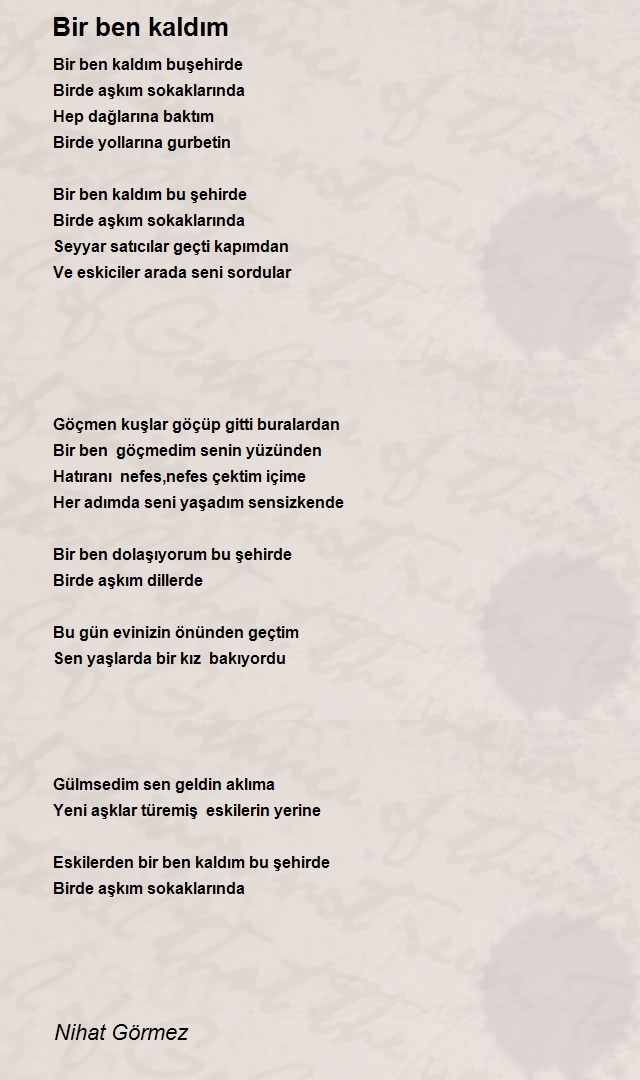 Bir ben kaldım

Bir ben kaldım buşehirde
Birde aşkım sokaklarında
Hep dağlarına baktım
Birde yollarına gurbetin

Bir ben kaldım bu şehirde
Birde aşkım sokaklarında
Seyyar satıcılar geçti kapımdan
Ve eskiciler arada seni sordular

Göçmen kuşlar göçüp gitti buralardan
Bir ben göçmedim senin yüzünden
Hatıranı nefes,nefes çektim içime
Her adımda seni yaşadım sensizkende

Bir ben dolaşıyorum bu şehirde
Birde aşkım dillerde

Bu gün evinizin önünden geçtim
Sen yaşlarda bir kız bakıyordu

Gülmsedim sen geldin aklıma
Yeni aşklar türemiş eskilerin yerine

Eskilerden bir ben kaldım bu şehirde
Birde aşkım sokaklarında

Nihat Görmez